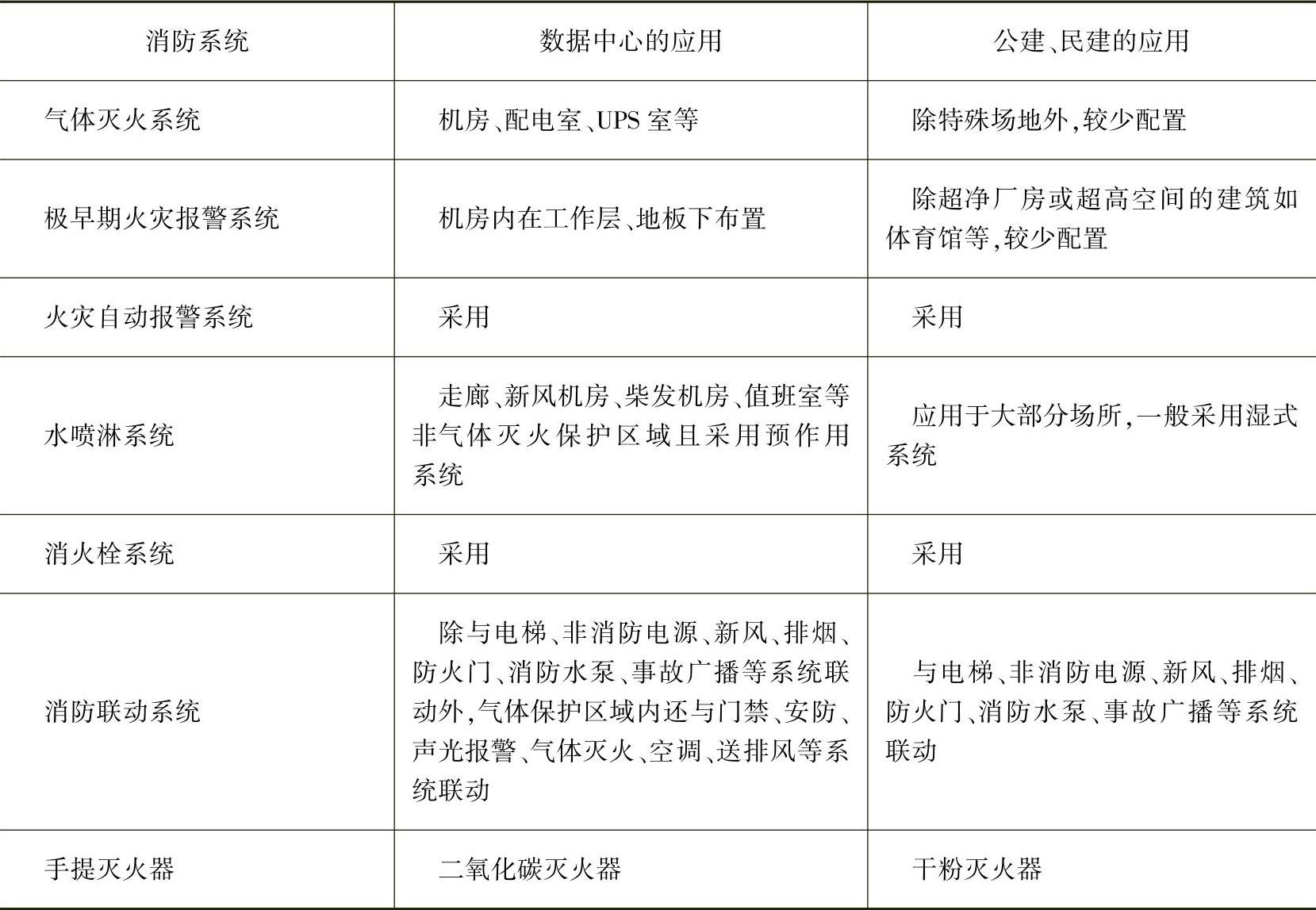 | 消防系统 | 数据中心的应用 | 公建、民建的应用 |
|---|---|---|
| 气体灭火系统 | 机房、配电室、UPS 室等 | 除特殊场地外,较少配置 |
| 极早期火灾报警系统 | 机房内在工作层、地板下布置 | 除超净厂房或超高空间的建筑如体育馆等,较少配置 |
| 火灾自动报警系统 | 采用 | 采用 |
| 水喷淋系统 | 走廊、新风机房、柴发机房、值班室等非气体灭火保护区域且采用预作用系统 | 应用于大部分场所,一般采用湿式系统 |
| 消火栓系统 | 采用 | 采用 |
| 消防联动系统 | 除与电梯、非消防电源、新风、排烟、防火门、消防水泵、事故广播等系统联动外,气体保护区域内还与门禁、安防、声光报警、气体灭火、空调、送排风等系统联动 | 与电梯、非消防电源、新风、排烟、防火门、消防水泵、事故广播等系统联动 |
| 手提灭火器 | 二氧化碳灭火器 | 干粉灭火器 |